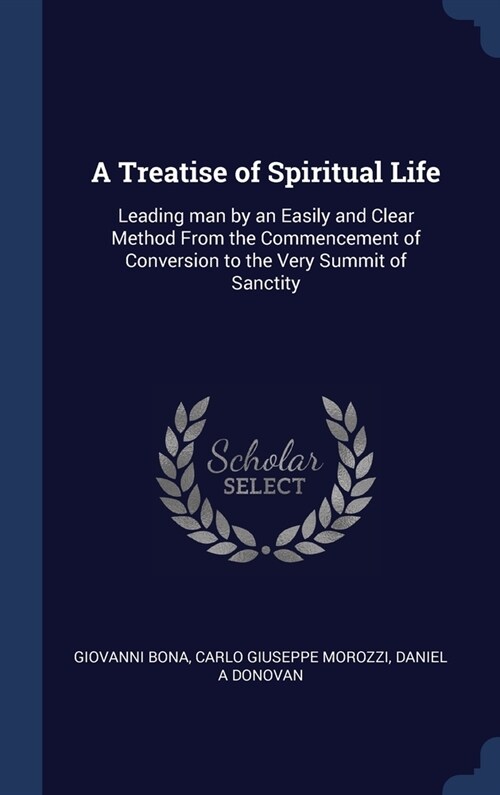 A Treatise of Spiritual Life

Leading man by an Easily and Clear Method From the Commencement of Conversion to the Very Summit of Sanctity

Scholar SELECT

GIOVANNI BONA, CARLO GIUSEPPE MOROZZI, DANIEL A DONOVAN